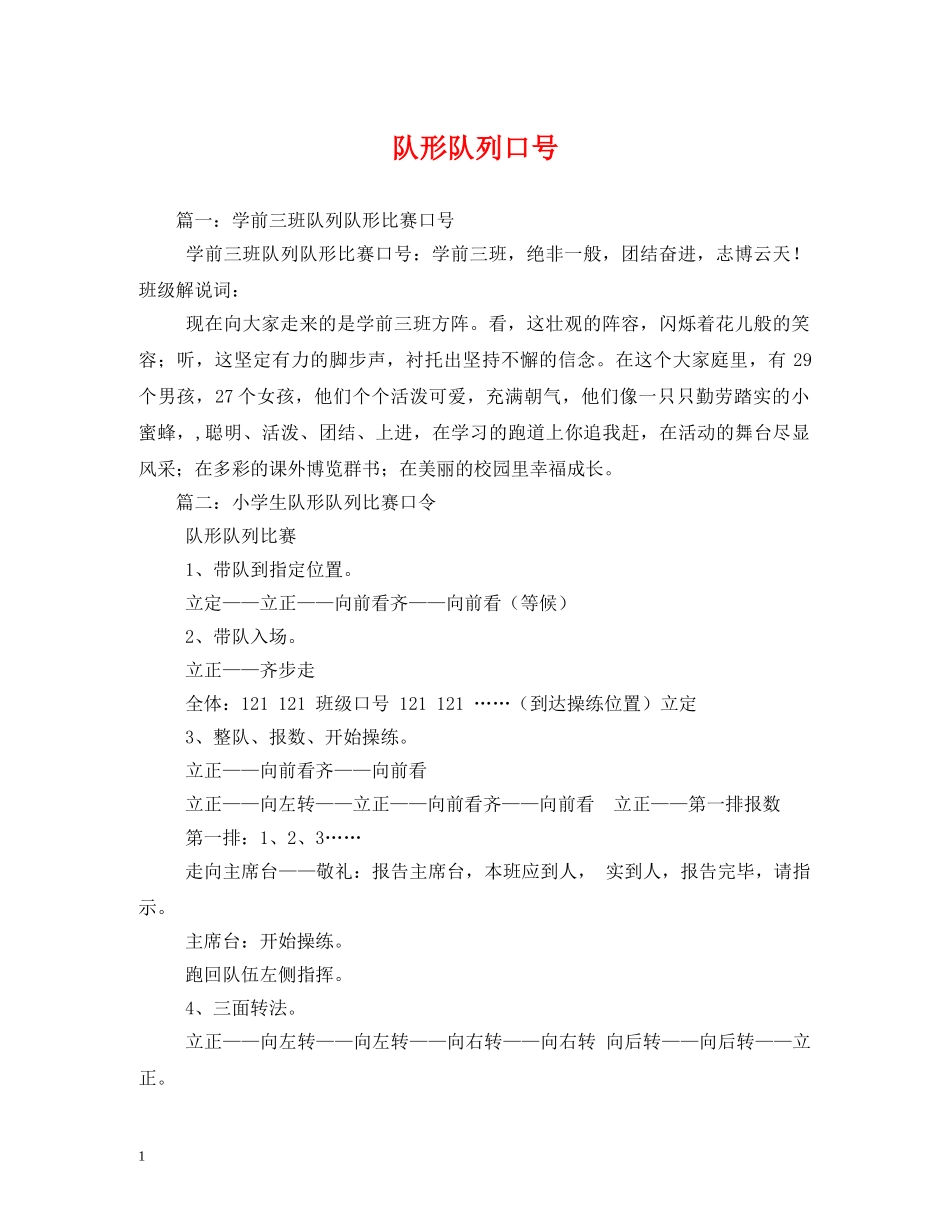 队形队列口号

篇一：学前三班队列队形比赛口号

学前三班队列队形比赛口号：学前三班，绝非一般，团结奋进，志博云天！班级解说词：

现在向大家走来的是学前三班方阵。看，这壮观的阵容，闪烁着花儿般的笑容；听，这坚定有力的脚步声，衬托出坚持不懈的信念。在这个大家庭里，有 29 个男孩，27 个女孩，他们个个活泼可爱，充满朝气，他们像一只只勤劳踏实的小蜜蜂，,聪明、活泼、团结、上进，在学习的跑道上你追我赶，在活动的舞台尽显风采；在多彩的课外博览群书；在美丽的校园里幸福成长。

篇二：小学生队形队列比赛口令

队形队列比赛

1、带队到指定位置。

立定——立正——向前看齐——向前看（等候）

2、带队入场。

立正——齐步走

全体：121 121 班级口号 121 121 ……（到达操练位置）立定

3、整队、报数、开始操练。

立正——向前看齐——向前看

立正——向左转——立正——向前看齐——向前看　立正——第一排报数

第一排：1、2、3……

走向主席台——敬礼：报告主席台，本班应到人，　实到人，报告完毕，请指示。

主席台：开始操练。

跑回队伍左侧指挥。

4、三面转法。

立正——向左转——向左转——向右转——向右转 向后转——向后转——立正。

1